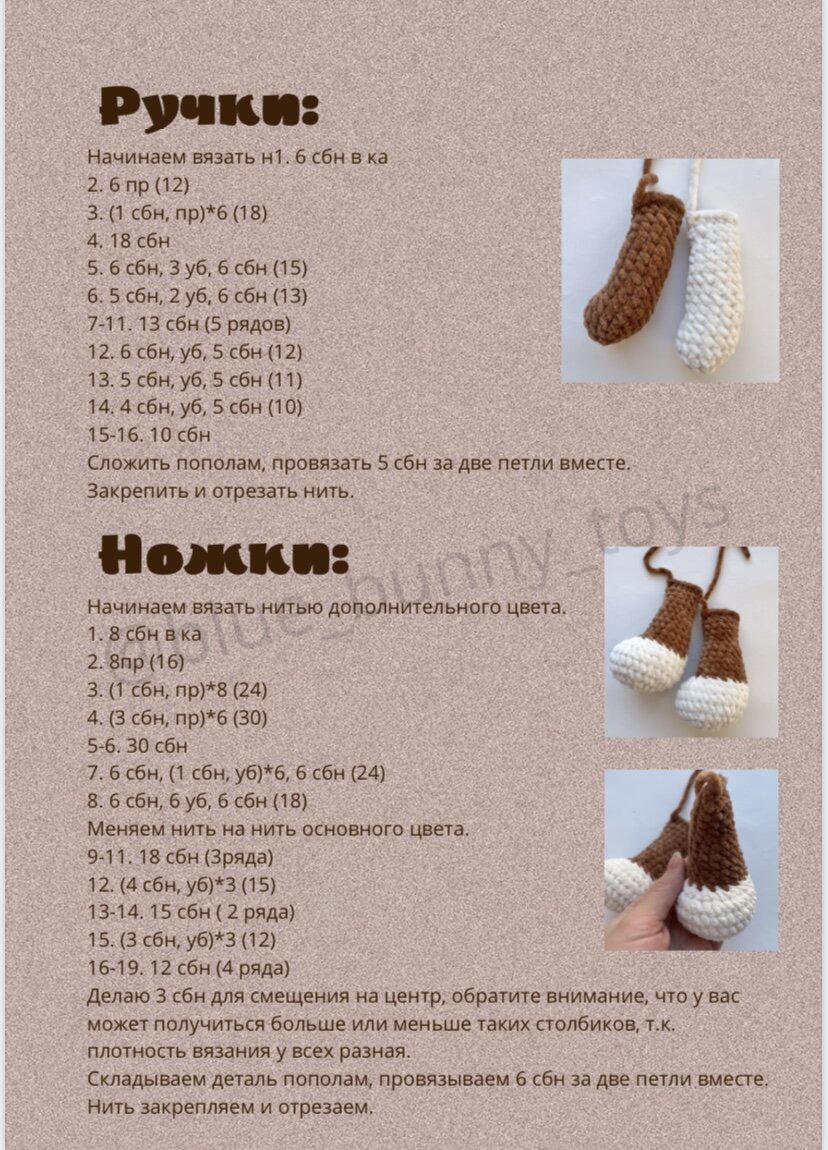 Ручки:

Начинаем вязать н1. 6 сбн в ка
2. 6 пр (12)
3. (1 сбн, пр)*6 (18)
4. 18 сбн
5. 6 сбн, 3 уб, 6 сбн (15)
6. 5 сбн, 2 уб, 6 сбн (13)
7-11. 13 сбн (5 рядов)
12. 6 сбн, уб, 5 сбн (12)
13. 5 сбн, уб, 5 сбн (11)
14. 4 сбн, уб, 5 сбн (10)
15-16. 10 сбн
Сложить пополам, провязать 5 сбн за две петли вместе.
Закрепить и отрезать нить.

@blue_bunny_toys

Ножки:

Начинаем вязать нитью дополнительного цвета.
1. 8 сбн в ка
2. 8пр (16)
3. (1 сбн, пр)*8 (24)
4. (3 сбн, пр)*6 (30)
5-6. 30 сбн
7. 6 сбн, (1 сбн, уб)*6, 6 сбн (24)
8. 6 сбн, 6 уб, 6 сбн (18)
Меняем нить на нить основного цвета.
9-11. 18 сбн (3ряда)
12. (4 сбн, уб)*3 (15)
13-14. 15 сбн ( 2 ряда)
15. (3 сбн, уб)*3 (12)
16-19. 12 сбн (4 ряда)
Делаю 3 сбн для смещения на центр, обратите внимание, что у вас может получиться больше или меньше таких столбиков, т.к. плотность вязания у всех разная.
Складываем деталь пополам, провязываем 6 сбн за две петли вместе.
Нить закрепляем и отрезаем.